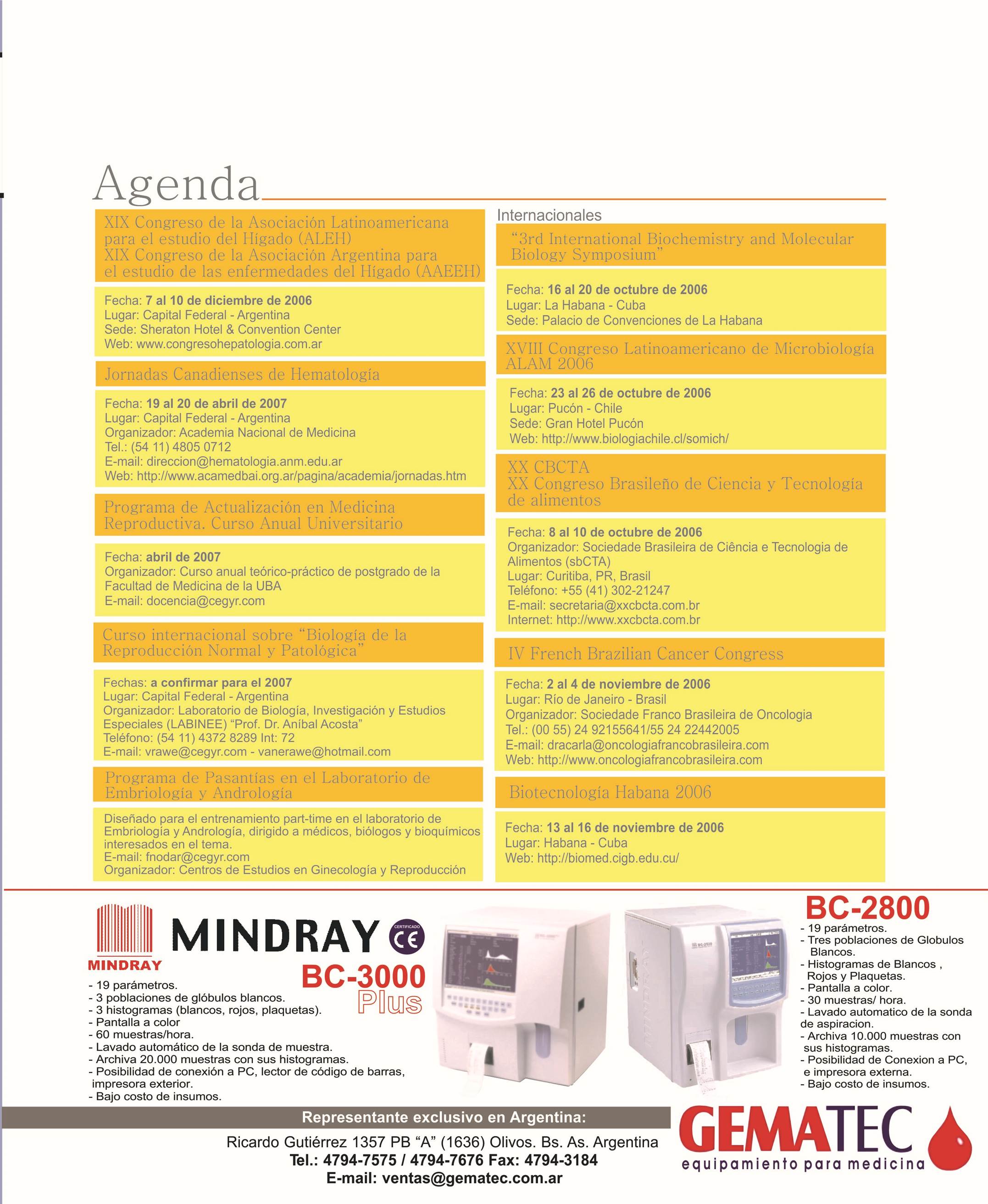 Agenda

XIX Congreso de la Asociación Latinoamericana para el estudio del Hígado (ALEH)
XIX Congreso de la Asociación Argentina para el estudio de las enfermedades del Hígado (AAEEH)

Fecha: 7 al 10 de diciembre de 2006
Lugar: Capital Federal - Argentina
Sede: Sheraton Hotel & Convention Center
Web: www.congresohepatologia.com.ar

Jornadas Canadienses de Hematología

Fecha: 19 al 20 de abril de 2007
Lugar: Capital Federal - Argentina
Organizador: Academia Nacional de Medicina
Tel.: (54 11) 4805 0712
E-mail: direccion@hematologia.anm.edu.ar
Web: http://www.acamedbai.org.ar/pagina/academia/jornadas.htm

Programa de Actualización en Medicina Reproductiva. Curso Anual Universitario

Fecha: abril de 2007
Organizador: Curso anual teórico-práctico de postgrado de la Facultad de Medicina de la UBA
E-mail: docencia@cegyr.com

Curso internacional sobre "Biología de la Reproducción Normal y Patológica"

Fechas: a confirmar para el 2007
Lugar: Capital Federal - Argentina
Organizador: Laboratorio de Biología, Investigación y Estudios Especiales (LABINEE) "Prof. Dr. Aníbal Acosta"
Teléfono: (54 11) 4372 8289 Int: 72
E-mail: vrawe@cegyr.com - vanerawe@hotmail.com

Programa de Pasantías en el Laboratorio de Embriología y Andrología

Diseñado para el entrenamiento part-time en el laboratorio de Embriología y Andrología, dirigido a médicos, biólogos y bioquímicos interesados en el tema.
E-mail: fnodar@cegyr.com
Organizador: Centros de Estudios en Ginecología y Reproducción

Internacionales

"3rd International Biochemistry and Molecular Biology Symposium"

Fecha: 16 al 20 de octubre de 2006
Lugar: La Habana - Cuba
Sede: Palacio de Convenciones de La Habana

XVIII Congreso Latinoamericano de Microbiología ALAM 2006

Fecha: 23 al 26 de octubre de 2006
Lugar: Pucón - Chile
Sede: Gran Hotel Pucón
Web: http://www.biologiachile.cl/somich/

XX CBCTA
XX Congreso Brasileño de Ciencia y Tecnología de alimentos

Fecha: 8 al 10 de octubre de 2006
Organizador: Sociedade Brasileira de Ciência e Tecnologia de Alimentos (sbCTA)
Lugar: Curitiba, PR, Brasil
Teléfono: +55 (41) 302-21247
E-mail: secretaria@xxcbcta.com.br
Internet: http://www.xxcbcta.com.br

IV French Brazilian Cancer Congress

Fecha: 2 al 4 de noviembre de 2006
Lugar: Río de Janeiro - Brasil
Organizador: Sociedade Franco Brasileira de Oncologia
Tel.: (00 55) 24 92155641/55 24 22442005
E-mail: dracarla@oncologiafrancobrasileira.com
Web: http://www.oncologiafrancobrasileira.com

Biotecnología Habana 2006

Fecha: 13 al 16 de noviembre de 2006
Lugar: Habana - Cuba
Web: http://biomed.cigb.edu.cu/

MINDRAY
MINDRAY CERTIFICADO CE
BC-3000 Plus
- 19 parámetros.
- 3 poblaciones de glóbulos blancos.
- 3 histogramas (blancos, rojos, plaquetas).
- Pantalla a color
- 60 muestras/hora.
- Lavado automático de la sonda de muestra.
- Archiva 20.000 muestras con sus histogramas.
- Posibilidad de conexión a PC, lector de código de barras, impresora exterior.
- Bajo costo de insumos.

BC-2800
- 19 parámetros.
- Tres poblaciones de Globulos Blancos.
- Histogramas de Blancos , Rojos y Plaquetas.
- Pantalla a color.
- 30 muestras/ hora.
- Lavado automatico de la sonda de aspiracion.
- Archiva 10.000 muestras con sus histogramas.
- Posibilidad de Conexion a PC, e impresora externa.
- Bajo costo de insumos.

Representante exclusivo en Argentina:
Ricardo Gutiérrez 1357 PB "A" (1636) Olivos. Bs. As. Argentina
Tel.: 4794-7575 / 4794-7676 Fax: 4794-3184
E-mail: ventas@gematec.com.ar

GEMATEC
equipamiento para medicina